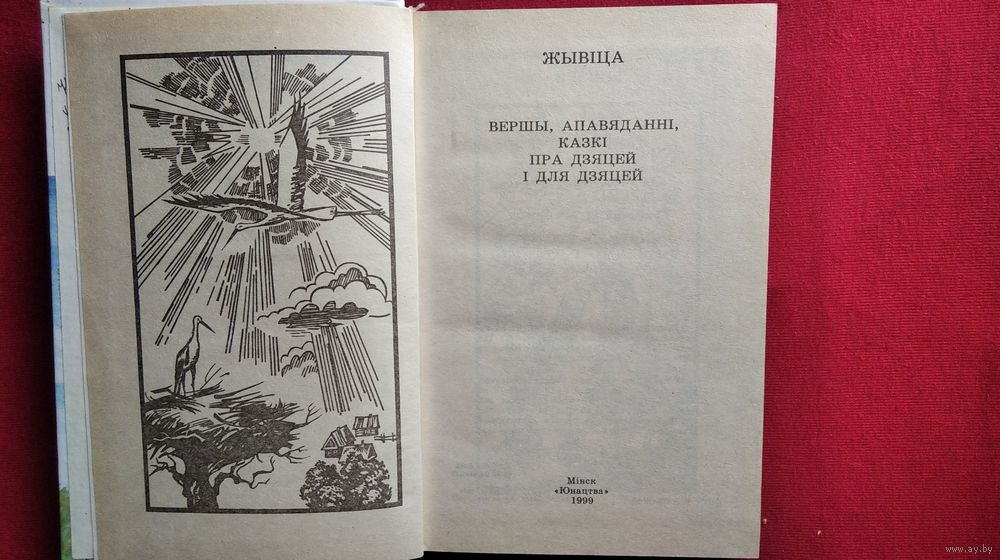 ЖЫВІЦА

ВЕРШЫ, АПАВЯДАННІ,
КАЗКІ
ПРА ДЗЯЦЕЙ
І ДЛЯ ДЗЯЦЕЙ

Мінск
«Юнацтва»
1999

www.ay.by